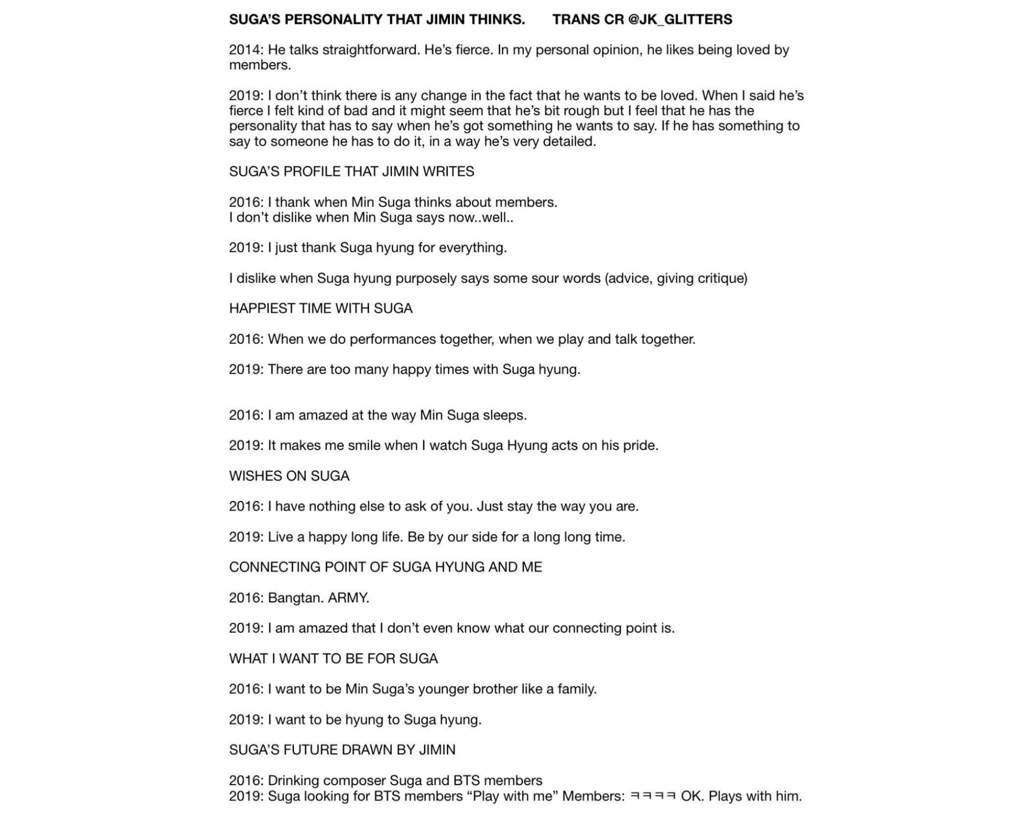 SUGA'S PERSONALITY THAT JIMIN THINKS. TRANS CR @JK_GLITTERS

2014: He talks straightforward. He's fierce. In my personal opinion, he likes being loved by members.

2019: I don't think there is any change in the fact that he wants to be loved. When I said he's fierce I felt kind of bad and it might seem that he's bit rough but I feel that he has the personality that has to say when he's got something he wants to say. If he has something to say to someone he has to do it, in a way he's very detailed.

SUGA'S PROFILE THAT JIMIN WRITES

2016: I thank when Min Suga thinks about members.
I don't dislike when Min Suga says now..well..

2019: I just thank Suga hyung for everything.

I dislike when Suga hyung purposely says some sour words (advice, giving critique)

HAPPIEST TIME WITH SUGA

2016: When we do performances together, when we play and talk together.

2019: There are too many happy times with Suga hyung.

2016: I am amazed at the way Min Suga sleeps.

2019: It makes me smile when I watch Suga Hyung acts on his pride.

WISHES ON SUGA

2016: I have nothing else to ask of you. Just stay the way you are.

2019: Live a happy long life. Be by our side for a long long time.

CONNECTING POINT OF SUGA HYUNG AND ME

2016: Bangtan. ARMY.

2019: I am amazed that I don't even know what our connecting point is.

WHAT I WANT TO BE FOR SUGA

2016: I want to be Min Suga's younger brother like a family.

2019: I want to be hyung to Suga hyung.

SUGA'S FUTURE DRAWN BY JIMIN

2016: Drinking composer Suga and BTS members
2019: Suga looking for BTS members "Play with me" Members: ㅋㅋㅋㅋ OK. Plays with him.